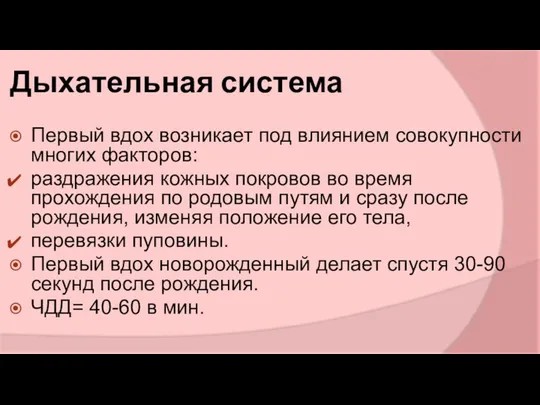 Дыхательная система

Первый вдох возникает под влиянием совокупности многих факторов:

раздражения кожных покровов во время прохождения по родовым путям и сразу после рождения, изменяя положение его тела,

перевязки пуповины.

Первый вдох новорожденный делает спустя 30-90 секунд после рождения.

ЧДД= 40-60 в мин.